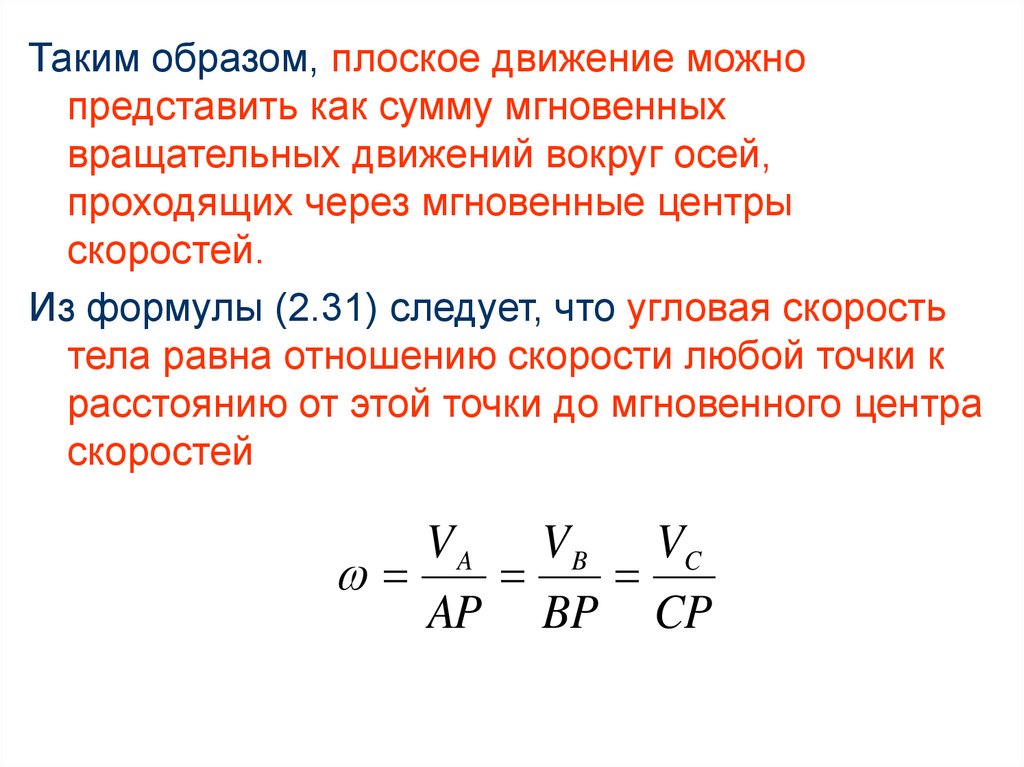 Таким образом, плоское движение можно представить как сумму мгновенных вращательных движений вокруг осей, проходящих через мгновенные центры скоростей.

Из формулы (2.31) следует, что угловая скорость тела равна отношению скорости любой точки к расстоянию от этой точки до мгновенного центра скоростей

$\omega = \frac{V_A}{AP} = \frac{V_B}{BP} = \frac{V_C}{CP}$